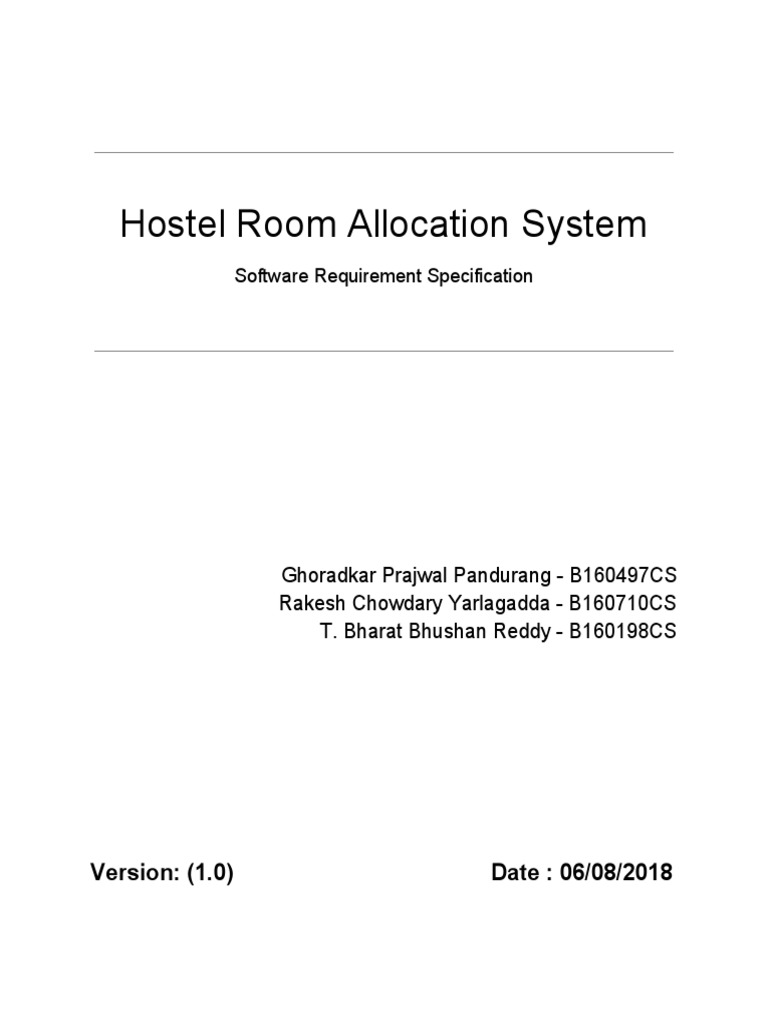 Hostel Room Allocation System

Software Requirement Specification

Ghoradkar Prajwal Pandurang - B160497CS
Rakesh Chowdary Yarlagadda - B160710CS
T. Bharat Bhushan Reddy - B160198CS

Version: (1.0)

Date : 06/08/2018